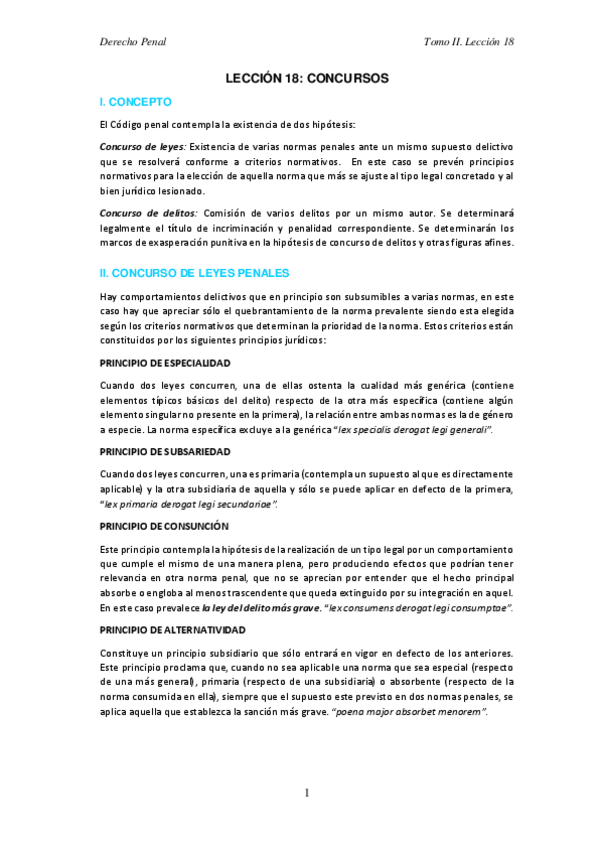 Derecho Penal

Tomo II. Lección 18

LECCIÓN 18: CONCURSOS

I. CONCEPTO

El Código penal contempla la existencia de dos hipótesis:

Concurso de leyes: Existencia de varias normas penales ante un mismo supuesto delictivo que se resolverá conforme a criterios normativos. En este caso se prevén principios normativos para la elección de aquella norma que más se ajuste al tipo legal concretado y al bien jurídico lesionado.

Concurso de delitos: Comisión de varios delitos por un mismo autor. Se determinará legalmente el título de incriminación y penalidad correspondiente. Se determinarán los marcos de exasperación punitiva en la hipótesis de concurso de delitos y otras figuras afines.

II. CONCURSO DE LEYES PENALES

Hay comportamientos delictivos que en principio son subsumibles a varias normas, en este caso hay que apreciar sólo el quebrantamiento de la norma prevalente siendo esta elegida según los criterios normativos que determinan la prioridad de la norma. Estos criterios están constituidos por los siguientes principios jurídicos:

PRINCIPIO DE ESPECIALIDAD

Cuando dos leyes concurren, una de ellas ostenta la cualidad más genérica (contiene elementos típicos básicos del delito) respecto de la otra más específica (contiene algún elemento singular no presente en la primera), la relación entre ambas normas es la de género a especie. La norma específica excluye a la genérica "lex specialis derogat legi generali".

PRINCIPIO DE SUBSARIEDAD

Cuando dos leyes concurren, una es primaria (contempla un supuesto al que es directamente aplicable) y la otra subsidiaria de aquella y sólo se puede aplicar en defecto de la primera, "lex primaria derogat legi secundariae".

PRINCIPIO DE CONSUNCIÓN

Este principio contempla la hipótesis de la realización de un tipo legal por un comportamiento que cumple el mismo de una manera plena, pero produciendo efectos que podrían tener relevancia en otra norma penal, que no se aprecian por entender que el hecho principal absorbe o engloba al menos trascendente que queda extinguido por su integración en aquel. En este caso prevalece la ley del delito más grave. "lex consumens derogat legi consumptae".

PRINCIPIO DE ALTERNATIVIDAD

Constituye un principio subsidiario que sólo entrará en vigor en defecto de los anteriores. Este principio proclama que, cuando no sea aplicable una norma que sea especial (respecto de una más general), primaria (respecto de una subsidiaria) o absorbente (respecto de la norma consumida en ella), siempre que el supuesto este previsto en dos normas penales, se aplica aquella que establezca la sanción más grave. "poena major absorbet menorem".

1